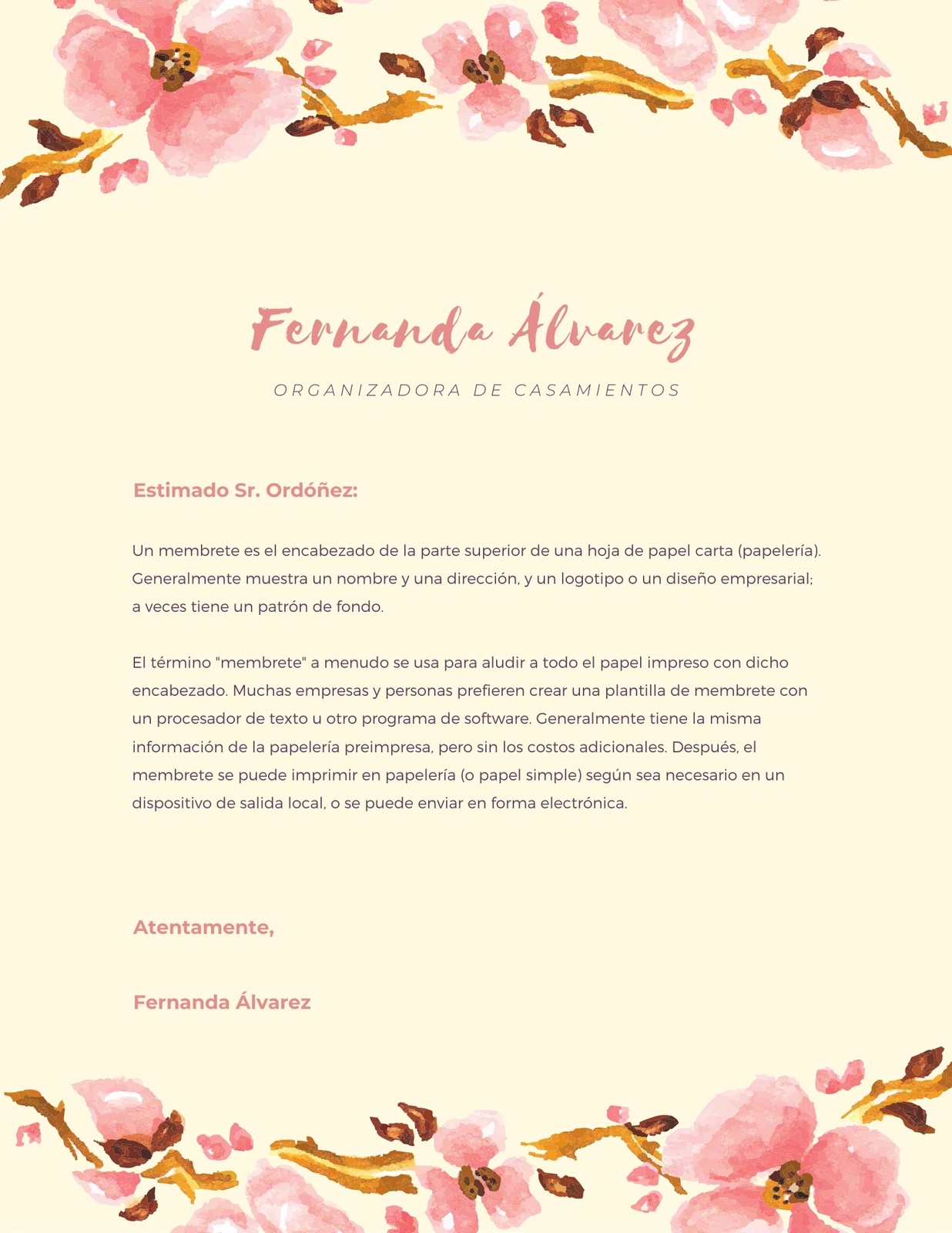 Fernanda Álvarez

ORGANIZADORA DE CASAMIENTOS

Estimado Sr. Ordóñez:

Un membrete es el encabezado de la parte superior de una hoja de papel carta (papelería). Generalmente muestra un nombre y una dirección, y un logotipo o un diseño empresarial; a veces tiene un patrón de fondo.

El término "membrete" a menudo se usa para aludir a todo el papel impreso con dicho encabezado. Muchas empresas y personas prefieren crear una plantilla de membrete con un procesador de texto u otro programa de software. Generalmente tiene la misma información de la papelería preimpresa, pero sin los costos adicionales. Después, el membrete se puede imprimir en papelería (o papel simple) según sea necesario en un dispositivo de salida local, o se puede enviar en forma electrónica.

Atentamente,

Fernanda Álvarez